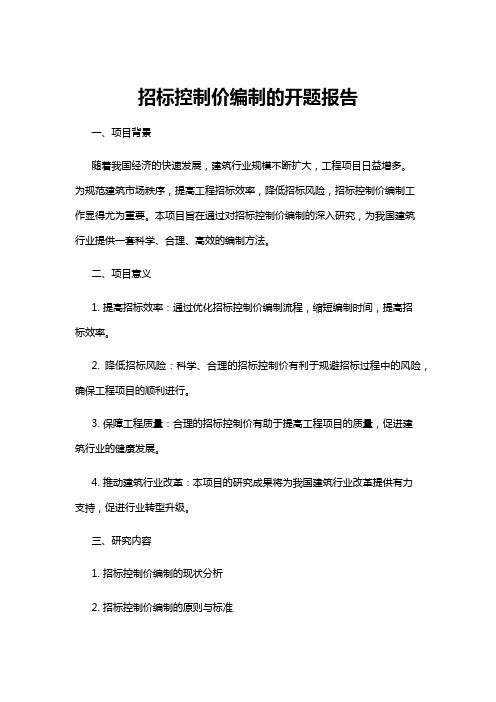 招标控制价编制的开题报告

一、项目背景

随着我国经济的快速发展，建筑行业规模不断扩大，工程项目日益增多。为规范建筑市场秩序，提高工程招标效率，降低招标风险，招标控制价编制工作显得尤为重要。本项目旨在通过对招标控制价编制的深入研究，为我国建筑行业提供一套科学、合理、高效的编制方法。

二、项目意义

1. 提高招标效率：通过优化招标控制价编制流程，缩短编制时间，提高招标效率。

2. 降低招标风险：科学、合理的招标控制价有利于规避招标过程中的风险，确保工程项目的顺利进行。

3. 保障工程质量：合理的招标控制价有助于提高工程项目的质量，促进建筑行业的健康发展。

4. 推动建筑行业改革：本项目的研究成果将为我国建筑行业改革提供有力支持，促进行业转型升级。

三、研究内容

1. 招标控制价编制的现状分析

2. 招标控制价编制的原则与标准